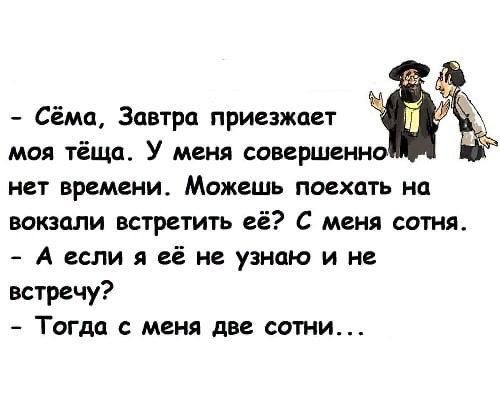 - Сёма, Завтра приезжает моя тёща. У меня совершенно нет времени. Можешь поехать на вокзали встретить её? С меня сотня.
- А если я её не узнаю и не встречу?
- Тогда с меня две сотни...